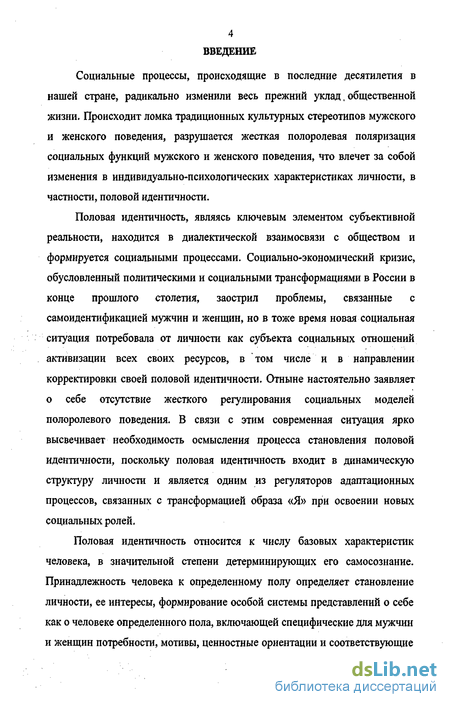 4

ВВЕДЕНИЕ

Социальные процессы, происходящие в последние десятилетия в нашей стране, радикально изменили весь прежний уклад общественной жизни. Происходит ломка традиционных культурных стереотипов мужского и женского поведения, разрушается жесткая полоролевая поляризация социальных функций мужского и женского поведения, что влечет за собой изменения в индивидуально-психологических характеристиках личности, в частности, половой идентичности.

Половая идентичность, являясь ключевым элементом субъективной реальности, находится в диалектической взаимосвязи с обществом и формируется социальными процессами. Социально-экономический кризис, обусловленный политическими и социальными трансформациями в России в конце прошлого столетия, заострил проблемы, связанные с самоидентификацией мужчин и женщин, но в тоже время новая социальная ситуация потребовала от личности как субъекта социальных отношений активизации всех своих ресурсов, в том числе и в направлении корректировки своей половой идентичности. Отныне настоятельно заявляет о себе отсутствие жесткого регулирования социальных моделей полоролевого поведения. В связи с этим современная ситуация ярко высвечивает необходимость осмысления процесса становления половой идентичности, поскольку половая идентичность входит в динамическую структуру личности и является одним из регуляторов адаптационных процессов, связанных с трансформацией образа «Я» при освоении новых социальных ролей.

Половая идентичность относится к числу базовых характеристик человека, в значительной степени детерминирующих его самосознание. Принадлежность человека к определенному полу определяет становление личности, ее интересы, формирование особой системы представлений о себе как о человеке определенного пола, включающей специфические для мужчин и женщин потребности, мотивы, ценностные ориентации и соответствующие

dsLib.net
библиотека диссертаций